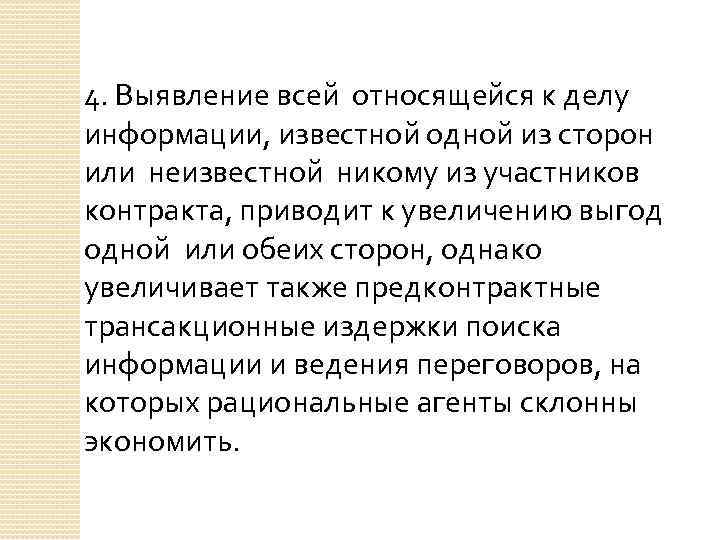 4. Выявление всей относящейся к делу информации, известной одной из сторон или неизвестной никому из участников контракта, приводит к увеличению выгод одной или обеих сторон, однако увеличивает также предконтрактные трансакционные издержки поиска информации и ведения переговоров, на которых рациональные агенты склонны экономить.